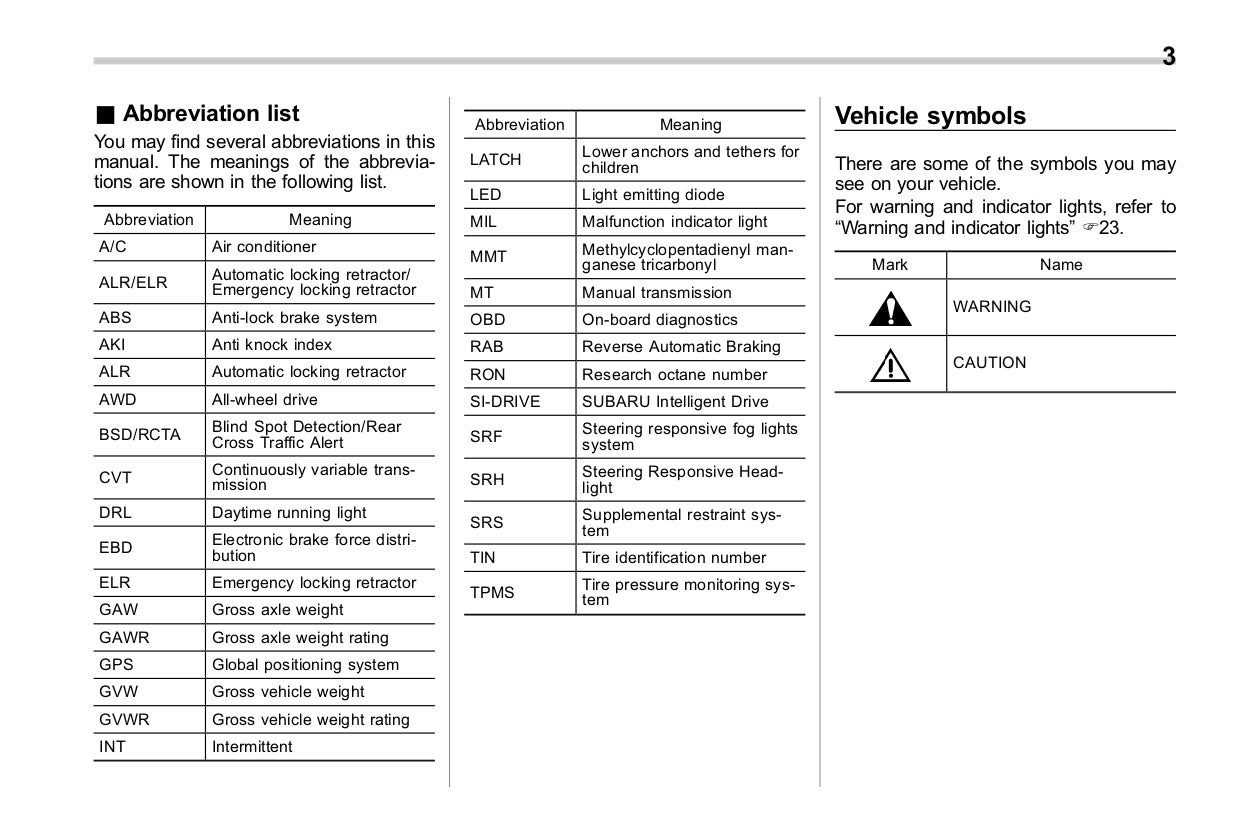 3

■ Abbreviation list

You may find several abbreviations in this manual. The meanings of the abbreviations are shown in the following list.

| Abbreviation | Meaning |
|---|---|
| A/C | Air conditioner |
| ALR/ELR | Automatic locking retractor/ Emergency locking retractor |
| ABS | Anti-lock brake system |
| AKI | Anti knock index |
| ALR | Automatic locking retractor |
| AWD | All-wheel drive |
| BSD/RCTA | Blind Spot Detection/Rear Cross Traffic Alert |
| CVT | Continuously variable transmission |
| DRL | Daytime running light |
| EBD | Electronic brake force distribution |
| ELR | Emergency locking retractor |
| GAW | Gross axle weight |
| GAWR | Gross axle weight rating |
| GPS | Global positioning system |
| GVW | Gross vehicle weight |
| GVWR | Gross vehicle weight rating |
| INT | Intermittent |

| Abbreviation | Meaning |
|---|---|
| LATCH | Lower anchors and tethers for children |
| LED | Light emitting diode |
| MIL | Malfunction indicator light |
| MMT | Methylcyclopentadienyl manganese tricarbonyl |
| MT | Manual transmission |
| OBD | On-board diagnostics |
| RAB | Reverse Automatic Braking |
| RON | Research octane number |
| SI-DRIVE | SUBARU Intelligent Drive |
| SRF | Steering responsive fog lights system |
| SRH | Steering Responsive Headlight |
| SRS | Supplemental restraint system |
| TIN | Tire identification number |
| TPMS | Tire pressure monitoring system |

Vehicle symbols

There are some of the symbols you may see on your vehicle.
For warning and indicator lights, refer to “Warning and indicator lights” ☞23.

| Mark | Name |
|---|---|
| | WARNING |
| | CAUTION |